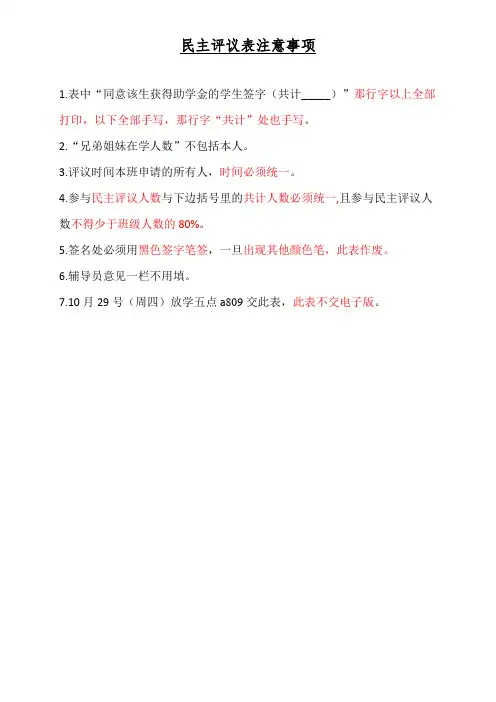 民主评议表注意事项

1.表中“同意该生获得助学金的学生签字（共计____）”那行字以上全部打印，以下全部手写，那行字“共计”处也手写。

2.“兄弟姐妹在学人数”不包括本人。

3.评议时间本班申请的所有人，时间必须统一。

4.参与民主评议人数与下边括号里的共计人数必须统一,且参与民主评议人数不得少于班级人数的80%。

5.签名处必须用黑色签字笔签，一旦出现其他颜色笔，此表作废。

6.辅导员意见一栏不用填。

7.10月29号（周四）放学五点a809交此表，此表不交电子版。